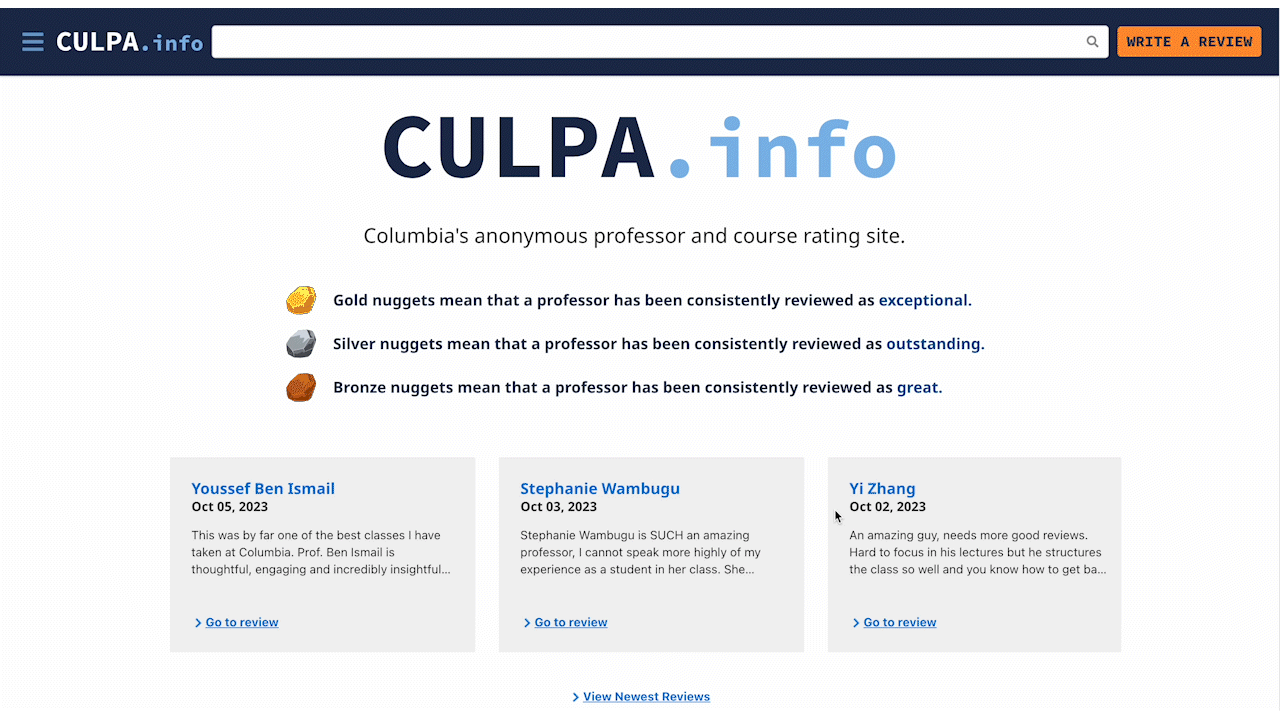 CULPA.info

WRITE A REVIEW

CULPA.info

Columbia's anonymous professor and course rating site.

Gold nuggets mean that a professor has been consistently reviewed as exceptional.

Silver nuggets mean that a professor has been consistently reviewed as outstanding.

Bronze nuggets mean that a professor has been consistently reviewed as great.

Youssef Ben Ismail
Oct 05, 2023
This was by far one of the best classes I have taken at Columbia. Prof. Ben Ismail is thoughtful, engaging and incredibly insightful...
Go to review

Stephanie Wambugu
Oct 03, 2023
Stephanie Wambugu is SUCH an amazing professor, I cannot speak more highly of my experience as a student in her class. She...
Go to review

Yi Zhang
Oct 02, 2023
An amazing guy, needs more good reviews. Hard to focus in his lectures but he structures the class so well and you know how to get ba...
Go to review

View Newest Reviews